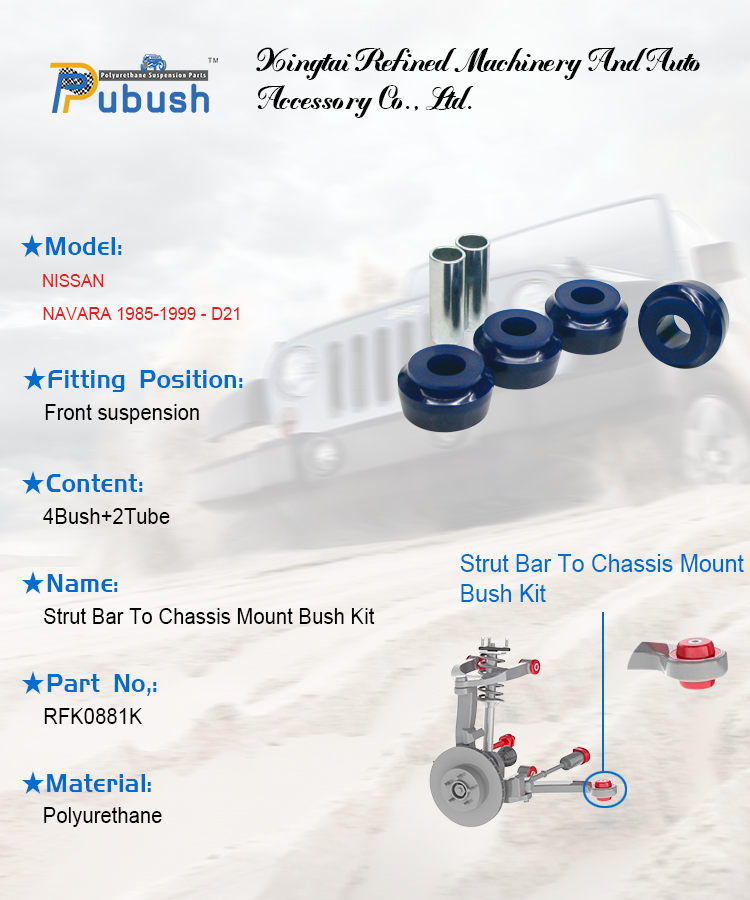 Polyurethane Suspension Parts
Pubush™

Xingtai Refined Machinery And Auto Accessory Co., Ltd.

★Model:
NISSAN
NAVARA 1985-1999 - D21

★Fitting Position:
Front suspension

★Content:
4Bush+2Tube

★Name:
Strut Bar To Chassis Mount Bush Kit

★Part No,:
RFK0881K

★Material:
Polyurethane

Strut Bar To Chassis Mount Bush Kit